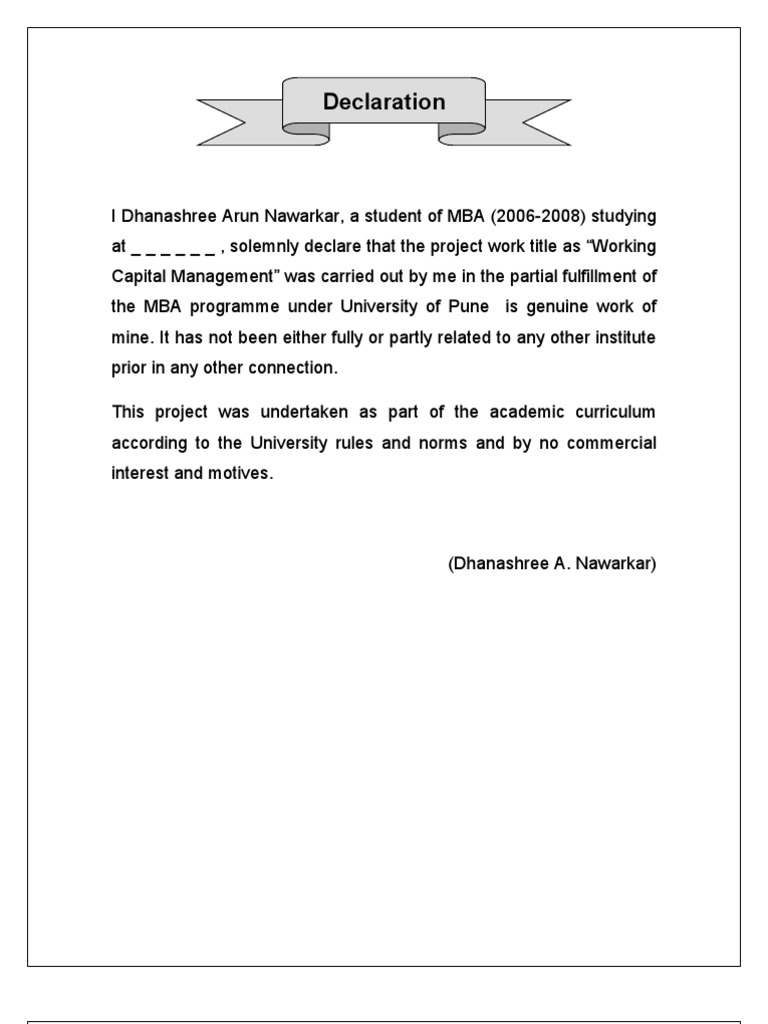 Declaration

I Dhanashree Arun Nawarkar, a student of MBA (2006-2008) studying at ____ , solemnly declare that the project work title as "Working Capital Management" was carried out by me in the partial fulfillment of the MBA programme under University of Pune is genuine work of mine. It has not been either fully or partly related to any other institute prior in any other connection.

This project was undertaken as part of the academic curriculum according to the University rules and norms and by no commercial interest and motives.

(Dhanashree A. Nawarkar)